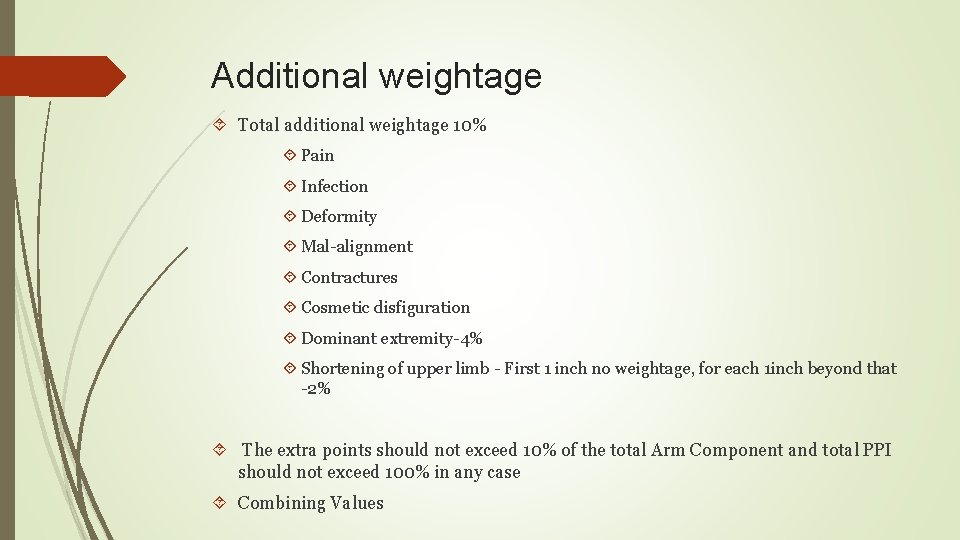 Additional weightage

Total additional weightage 10%

Pain

Infection

Deformity

Mal-alignment

Contractures

Cosmetic disfiguration

Dominant extremity-4%

Shortening of upper limb - First 1 inch no weightage, for each 1inch beyond that -2%

The extra points should not exceed 10% of the total Arm Component and total PPI should not exceed 100% in any case

Combining Values